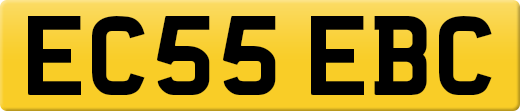 EC55 EBC